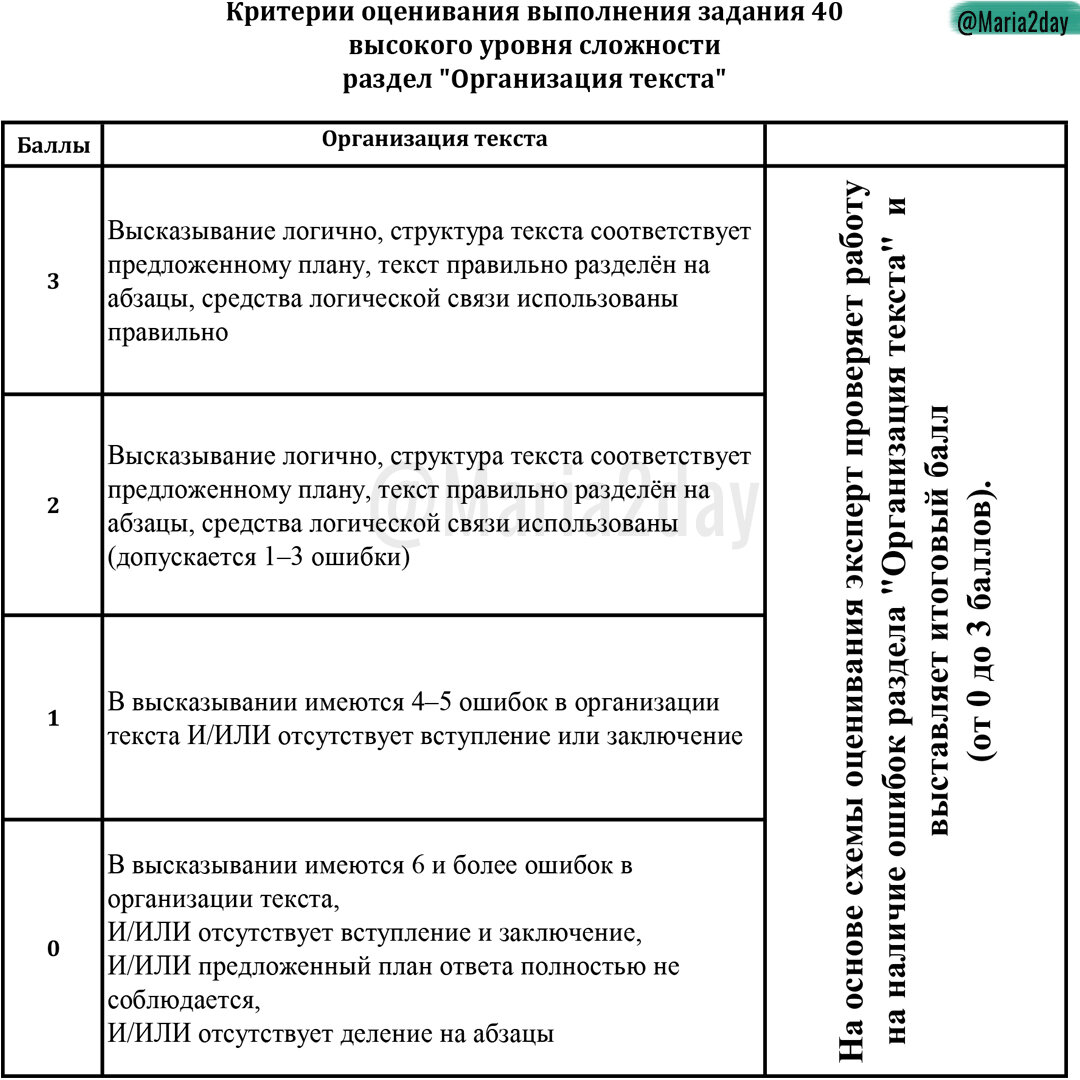 Критерии оценивания выполнения задания 40 высокого уровня сложности раздел "Организация текста"

@Maria2day

| Баллы | Организация текста | |
|---|---|---|
| 3 | Высказывание логично, структура текста соответствует предложенному плану, текст правильно разделён на абзацы, средства логической связи использованы правильно | На основе схемы оценивания эксперт проверяет работу на наличие ошибок раздела "Организация текста" и выставляет итоговый балл (от 0 до 3 баллов). |
| 2 | Высказывание логично, структура текста соответствует предложенному плану, текст правильно разделён на абзацы, средства логической связи использованы (допускается 1–3 ошибки) | |
| 1 | В высказывании имеются 4–5 ошибок в организации текста И/ИЛИ отсутствует вступление или заключение | |
| 0 | В высказывании имеются 6 и более ошибок в организации текста, И/ИЛИ отсутствует вступление и заключение, И/ИЛИ предложенный план ответа полностью не соблюдается, И/ИЛИ отсутствует деление на абзацы | |

@Maria2day